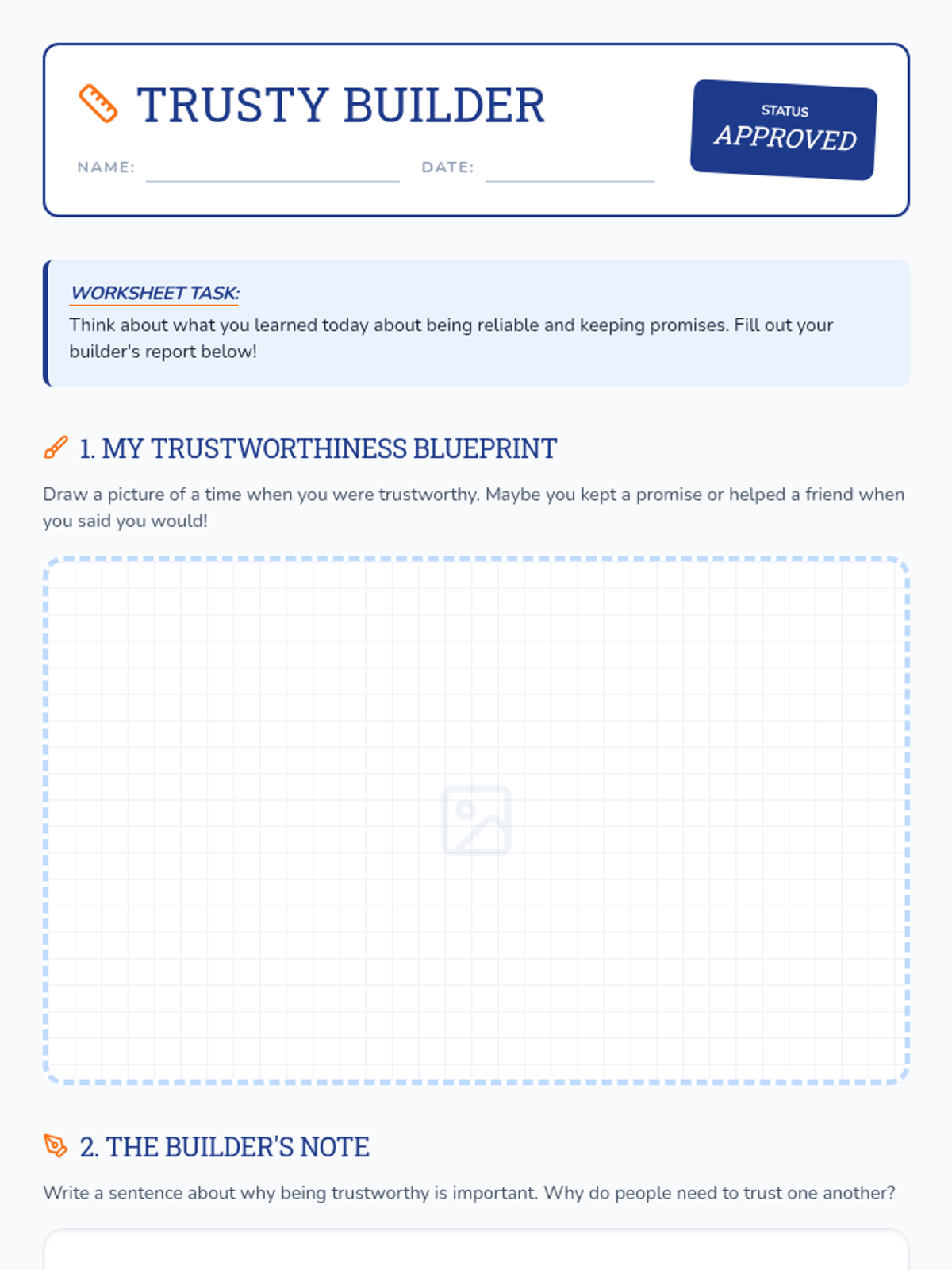 TRUSTY BUILDER

NAME:

DATE:

STATUS
APPROVED

WORKSHEET TASK:
Think about what you learned today about being reliable and keeping promises. Fill out your builder's report below!

1. MY TRUSTWORTHINESS BLUEPRINT

Draw a picture of a time when you were trustworthy. Maybe you kept a promise or helped a friend when you said you would!

2. THE BUILDER'S NOTE

Write a sentence about why being trustworthy is important. Why do people need to trust one another?